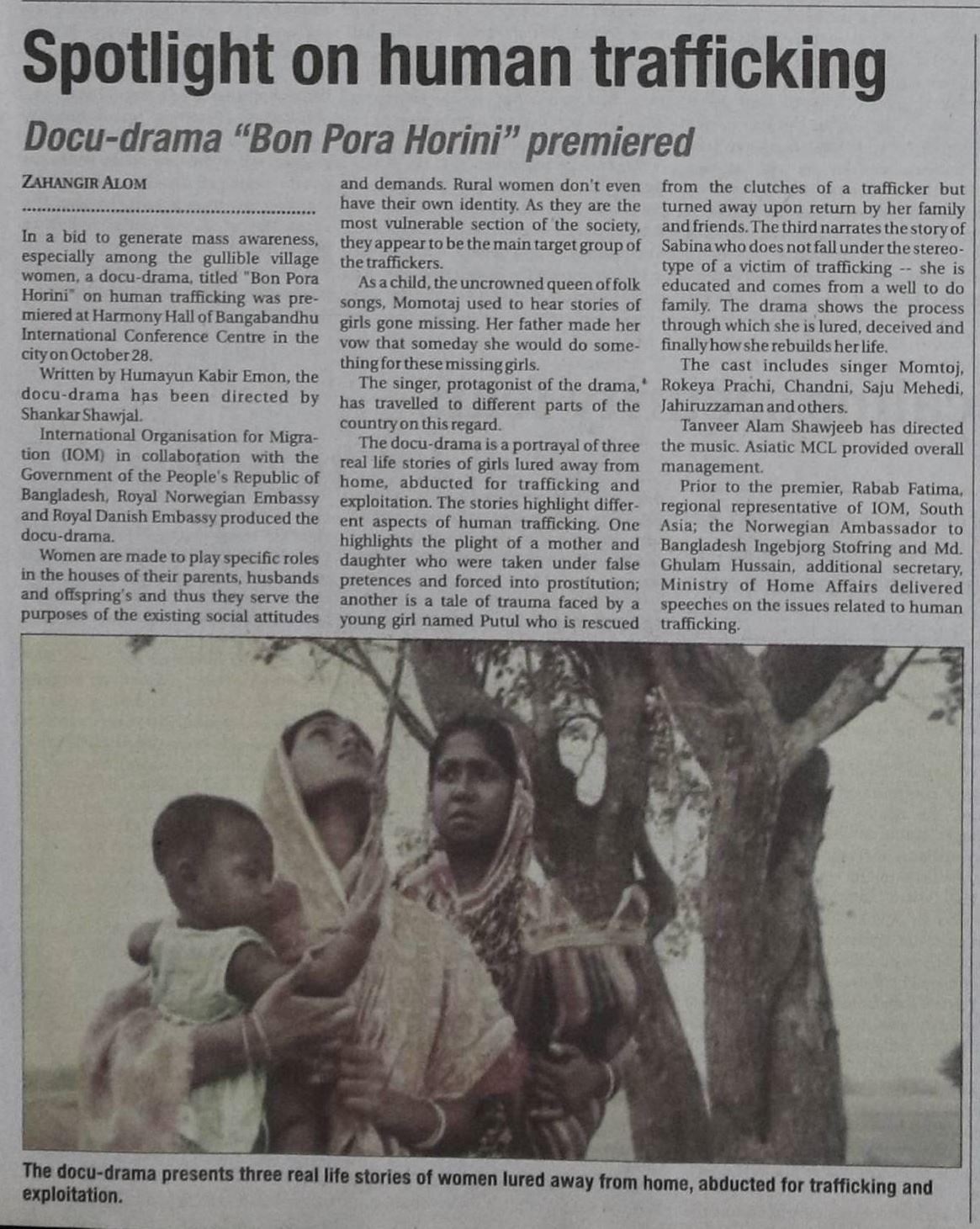 Spotlight on human trafficking

Docu-drama "Bon Pora Horini" premiered

ZAHANGIR ALOM

In a bid to generate mass awareness, especially among the gullible village women, a docu-drama, titled "Bon Pora Horini" on human trafficking was premiered at Harmony Hall of Bangabandhu International Conference Centre in the city on October 28.

Written by Humayun Kabir Emon, the docu-drama has been directed by Shankar Shawjal.

International Organisation for Migration (IOM) in collaboration with the Government of the People's Republic of Bangladesh, Royal Norwegian Embassy and Royal Danish Embassy produced the docu-drama.

Women are made to play specific roles in the houses of their parents, husbands and offspring's and thus they serve the purposes of the existing social attitudes and demands. Rural women don't even have their own identity. As they are the most vulnerable section of the society, they appear to be the main target group of the traffickers.

As a child, the uncrowned queen of folk songs, Momotaj used to hear stories of girls gone missing. Her father made her vow that someday she would do something for these missing girls.

The singer, protagonist of the drama, has travelled to different parts of the country on this regard.

The docu-drama is a portrayal of three real life stories of girls lured away from home, abducted for trafficking and exploitation. The stories highlight different aspects of human trafficking. One highlights the plight of a mother and daughter who were taken under false pretences and forced into prostitution; another is a tale of trauma faced by a young girl named Putul who is rescued from the clutches of a trafficker but turned away upon return by her family and friends. The third narrates the story of Sabina who does not fall under the stereotype of a victim of trafficking -- she is educated and comes from a well to do family. The drama shows the process through which she is lured, deceived and finally how she rebuilds her life.

The cast includes singer Momtoj, Rokeya Prachi, Chandni, Saju Mehedi, Jahiruzzaman and others.

Tanveer Alam Shawjeeb has directed the music. Asiatic MCL provided overall management.

Prior to the premier, Rabab Fatima, regional representative of IOM, South Asia; the Norwegian Ambassador to Bangladesh Ingebjorg Stofring and Md. Ghulam Hussain, additional secretary, Ministry of Home Affairs delivered speeches on the issues related to human trafficking.

The docu-drama presents three real life stories of women lured away from home, abducted for trafficking and exploitation.